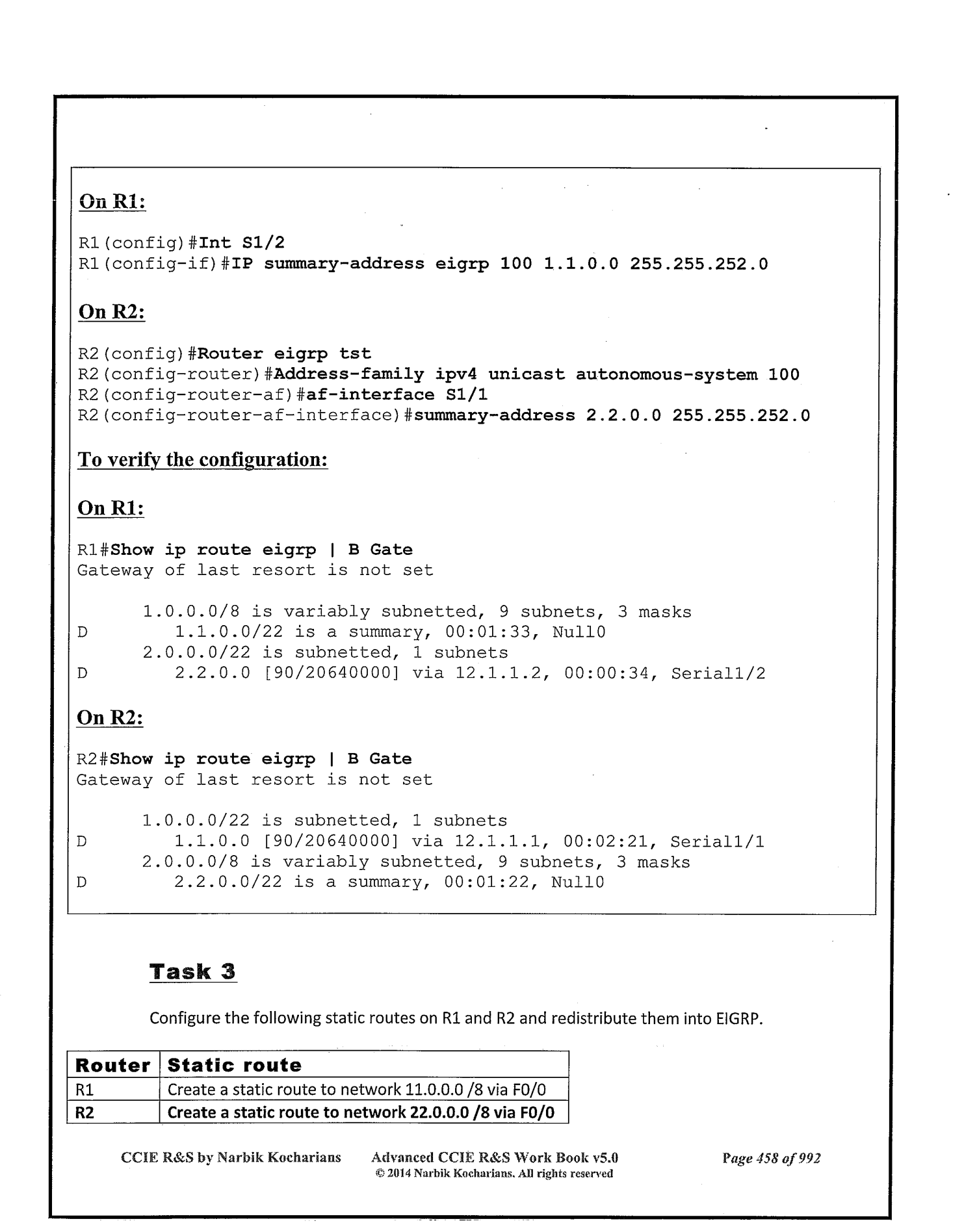 On R1:

R1(config)#Int S1/2
R1(config-if)#IP summary-address eigrp 100 1.1.0.0 255.255.252.0

On R2:

R2(config)#Router eigrp tst
R2(config-router)#Address-family ipv4 unicast autonomous-system 100
R2(config-router-af)#af-interface S1/1
R2(config-router-af-interface)#summary-address 2.2.0.0 255.255.252.0

To verify the configuration:

On R1:

R1#Show ip route eigrp | B Gate
Gateway of last resort is not set

1.0.0.0/8 is variably subnetted, 9 subnets, 3 masks
D 1.1.0.0/22 is a summary, 00:01:33, Null0
2.0.0.0/22 is subnetted, 1 subnets
D 2.2.0.0 [90/20640000] via 12.1.1.2, 00:00:34, Serial1/2

On R2:

R2#Show ip route eigrp | B Gate
Gateway of last resort is not set

1.0.0.0/22 is subnetted, 1 subnets
D 1.1.0.0 [90/20640000] via 12.1.1.1, 00:02:21, Serial1/1
2.0.0.0/8 is variably subnetted, 9 subnets, 3 masks
D 2.2.0.0/22 is a summary, 00:01:22, Null0

Task 3

Configure the following static routes on R1 and R2 and redistribute them into EIGRP.

| Router | Static route |
|---|---|
| R1 | Create a static route to network 11.0.0.0 /8 via F0/0 |
| R2 | Create a static route to network 22.0.0.0 /8 via F0/0 |

CCIE R&S by Narbik Kocharians Advanced CCIE R&S Work Book v5.0 © 2014 Narbik Kocharians. All rights reserved Page 458 of 992